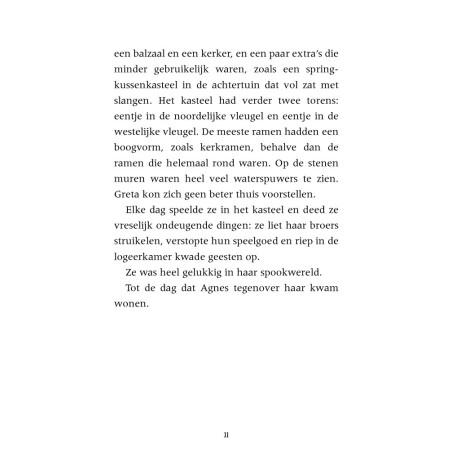 een balzaal en een kerker, en een paar extra's die minder gebruikelijk waren, zoals een springkussenkasteel in de achtertuin dat vol zat met slangen. Het kasteel had verder twee torens: eentje in de noordelijke vleugel en eentje in de westelijke vleugel. De meeste ramen hadden een boogvorm, zoals kerkramen, behalve dan de ramen die helemaal rond waren. Op de stenen muren waren heel veel waterspuwers te zien. Greta kon zich geen beter thuis voorstellen.

Elke dag speelde ze in het kasteel en deed ze vreselijk ondeugende dingen: ze liet haar broers struikelen, verstopte hun speelgoed en riep in de logeerkamer kwade geesten op.

Ze was heel gelukkig in haar spookwereld.

Tot de dag dat Agnes tegenover haar kwam wonen.

11